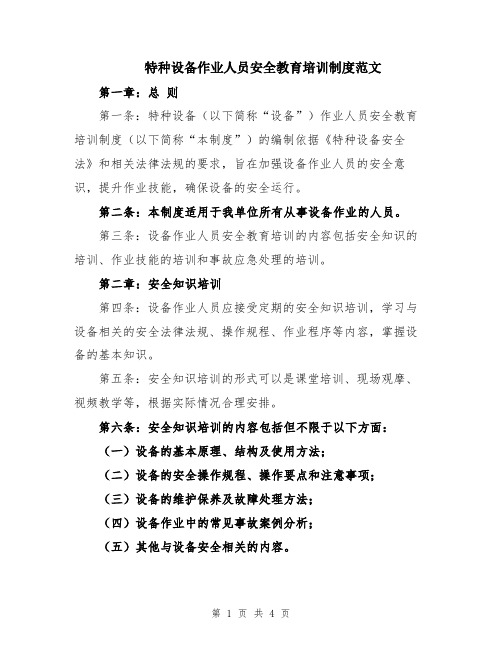 特种设备作业人员安全教育培训制度范文

第一章：总 则

第一条：特种设备（以下简称“设备”）作业人员安全教育培训制度（以下简称“本制度”）的编制依据《特种设备安全法》和相关法律法规的要求，旨在加强设备作业人员的安全意识，提升作业技能，确保设备的安全运行。

第二条：本制度适用于我单位所有从事设备作业的人员。

第三条：设备作业人员安全教育培训的内容包括安全知识的培训、作业技能的培训和事故应急处理的培训。

第二章：安全知识培训

第四条：设备作业人员应接受定期的安全知识培训，学习与设备相关的安全法律法规、操作规程、作业程序等内容，掌握设备的基本知识。

第五条：安全知识培训的形式可以是课堂培训、现场观摩、视频教学等，根据实际情况合理安排。

第六条：安全知识培训的内容包括但不限于以下方面：

（一）设备的基本原理、结构及使用方法；

（二）设备的安全操作规程、操作要点和注意事项；

（三）设备的维护保养及故障处理方法；

（四）设备作业中的常见事故案例分析；

（五）其他与设备安全相关的内容。

第 1 页 共 4 页